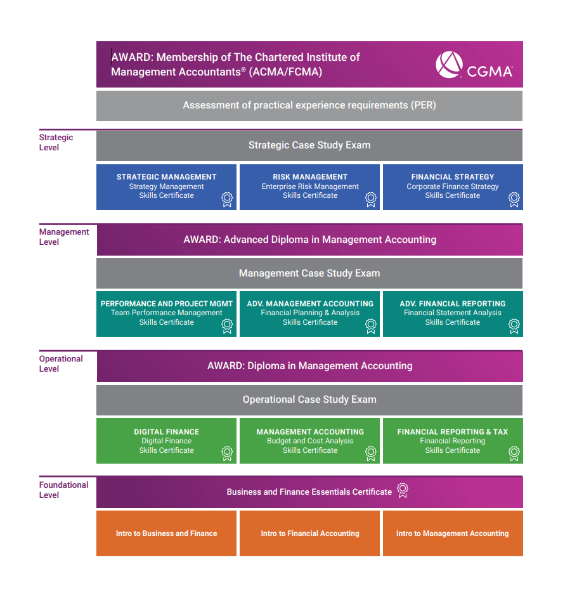 AWARD: Membership of The Chartered Institute of Management Accountants® (ACMA/FCMA)

CGMA

Assessment of practical experience requirements (PER)

Strategic Level

Strategic Case Study Exam

STRATEGIC MANAGEMENT
Strategy Management Skills Certificate

RISK MANAGEMENT
Enterprise Risk Management Skills Certificate

FINANCIAL STRATEGY
Corporate Finance Strategy Skills Certificate

Management Level

AWARD: Advanced Diploma in Management Accounting

Management Case Study Exam

PERFORMANCE AND PROJECT MGMT
Team Performance Management Skills Certificate

ADV. MANAGEMENT ACCOUNTING
Financial Planning & Analysis Skills Certificate

ADV. FINANCIAL REPORTING
Financial Statement Analysis Skills Certificate

Operational Level

AWARD: Diploma in Management Accounting

Operational Case Study Exam

DIGITAL FINANCE
Digital Finance Skills Certificate

MANAGEMENT ACCOUNTING
Budget and Cost Analysis Skills Certificate

FINANCIAL REPORTING & TAX
Financial Reporting Skills Certificate

Foundational Level

Business and Finance Essentials Certificate

Intro to Business and Finance

Intro to Financial Accounting

Intro to Management Accounting